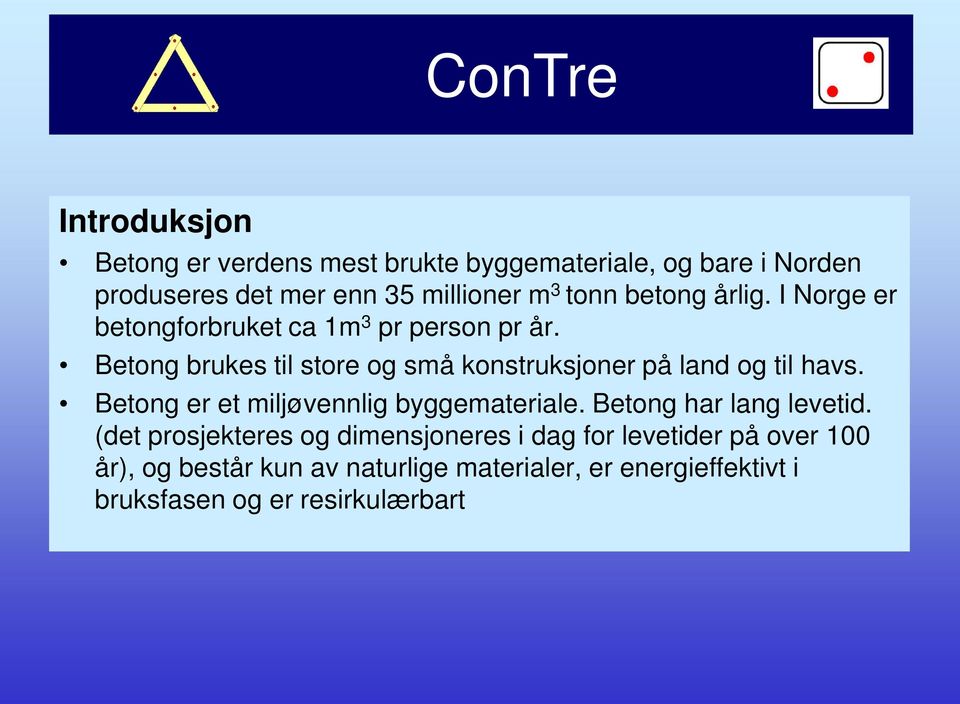 ConTre

Introduksjon

• Betong er verdens mest brukte byggemateriale, og bare i Norden produseres det mer enn 35 millioner $m^3$ tonn betong årlig. I Norge er betongforbruket ca $1m^3$ pr person pr år.

• Betong brukes til store og små konstruksjoner på land og til havs.

• Betong er et miljøvennlig byggemateriale. Betong har lang levetid. (det prosjekteres og dimensjoneres i dag for levetider på over 100 år), og består kun av naturlige materialer, er energieffektivt i bruksfasen og er resirkulærbart